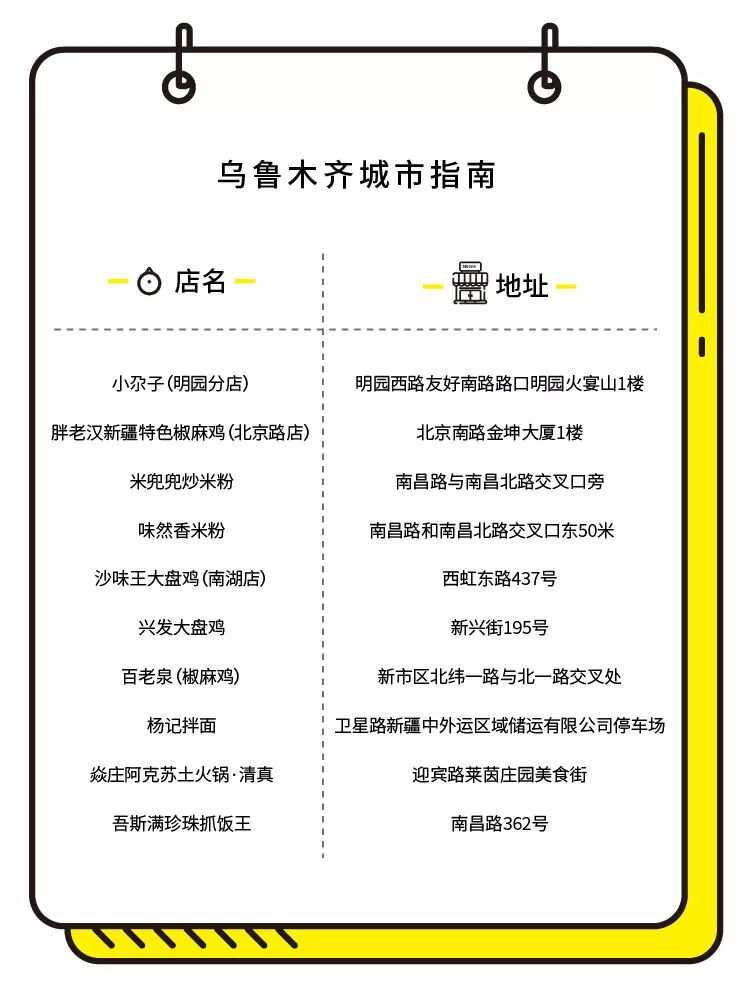 乌鲁木齐城市指南

| 店名 | 地址 |
|---|---|
| 小尕子（明园分店） | 明园西路友好南路路口明园火宴山1楼 |
| 胖老汉新疆特色椒麻鸡（北京路店） | 北京南路金坤大厦1楼 |
| 米兜兜炒米粉 | 南昌路与南昌北路交叉口旁 |
| 味然香米粉 | 南昌路和南昌北路交叉口东50米 |
| 沙味王大盘鸡（南湖店） | 西虹东路437号 |
| 兴发大盘鸡 | 新兴街195号 |
| 百老泉（椒麻鸡） | 新市区北纬一路与北一路交叉处 |
| 杨记拌面 | 卫星路新疆中外运区域储运有限公司停车场 |
| 焱庄阿克苏土火锅·清真 | 迎宾路莱茵庄园美食街 |
| 吾斯满珍珠抓饭王 | 南昌路362号 |